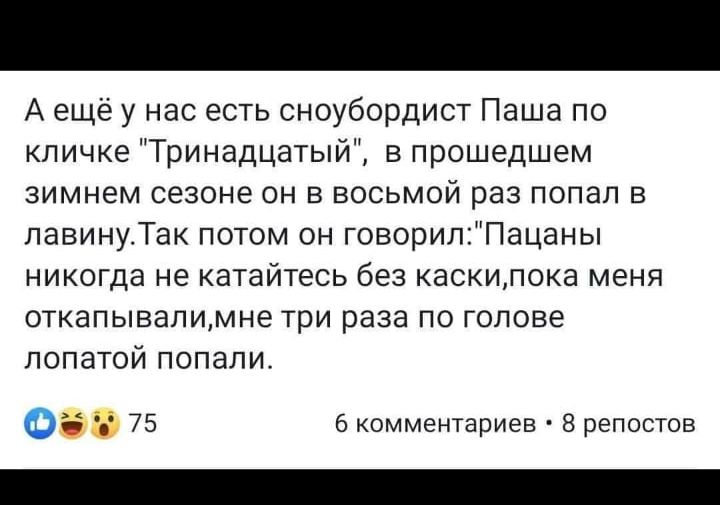 А ещё у нас есть сноубордист Паша по кличке "Тринадцатый", в прошедшем зимнем сезоне он в восьмой раз попал в лавину.Так потом он говорил:"Пацаны никогда не катайтесь без каски,пока меня откапывали,мне три раза по голове лопатой попали.

75

6 комментариев · 8 репостов